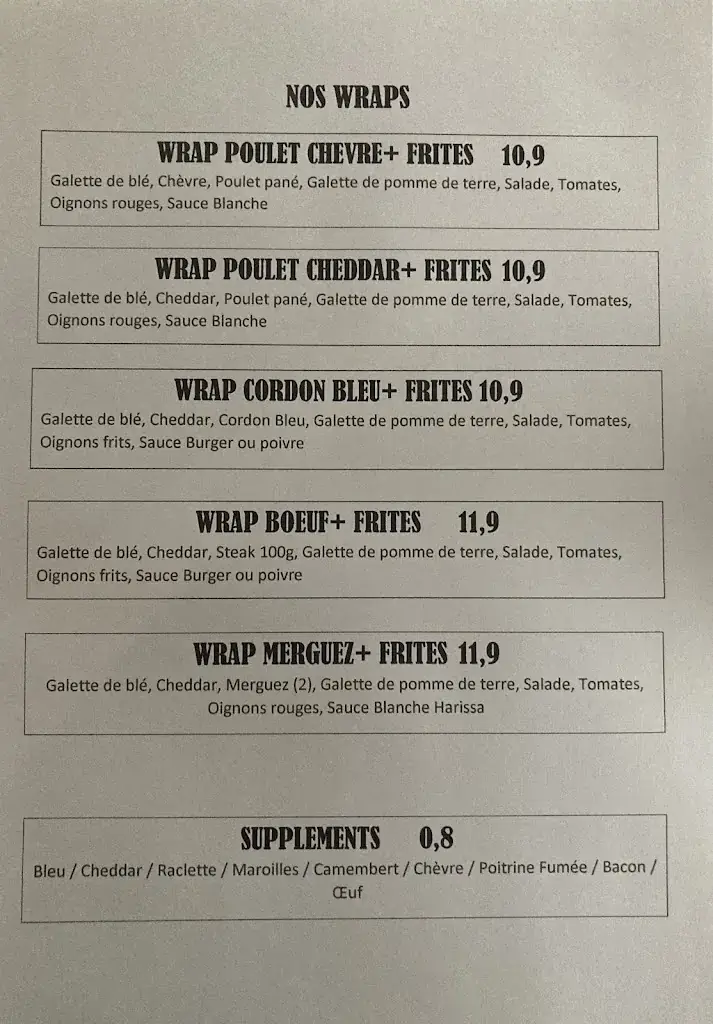 NOS WRAPS

WRAP POULET CHEVRE+ FRITES 10,9
Galette de blé, Chèvre, Poulet pané, Galette de pomme de terre, Salade, Tomates, Oignons rouges, Sauce Blanche

WRAP POULET CHEDDAR+ FRITES 10,9
Galette de blé, Cheddar, Poulet pané, Galette de pomme de terre, Salade, Tomates, Oignons rouges, Sauce Blanche

WRAP CORDON BLEU+ FRITES 10,9
Galette de blé, Cheddar, Cordon Bleu, Galette de pomme de terre, Salade, Tomates, Oignons frits, Sauce Burger ou poivre

WRAP BOEUF+ FRITES 11,9
Galette de blé, Cheddar, Steak 100g, Galette de pomme de terre, Salade, Tomates, Oignons frits, Sauce Burger ou poivre

WRAP MERGUEZ+ FRITES 11,9
Galette de blé, Cheddar, Merguez (2), Galette de pomme de terre, Salade, Tomates, Oignons rouges, Sauce Blanche Harissa

SUPPLEMENTS 0,8
Bleu / Cheddar / Raclette / Maroilles / Camembert / Chèvre / Poitrine Fumée / Bacon / Œuf